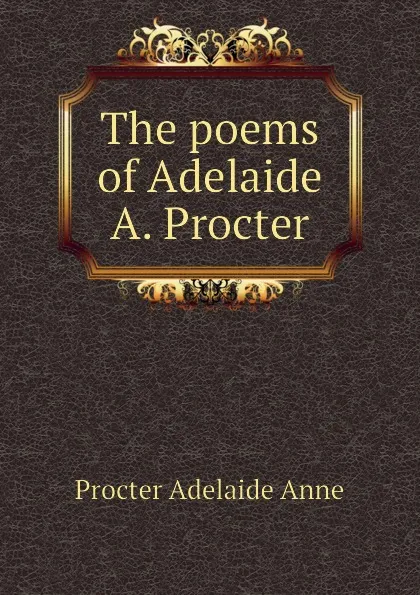 The poems of Adelaide A. Procter

Procter Adelaide Anne